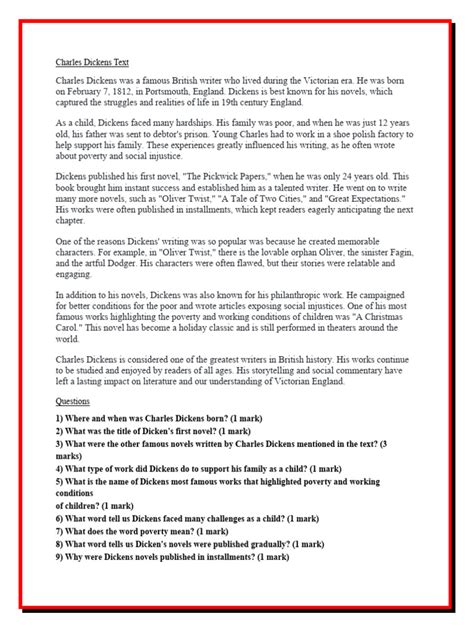 Charles Dickens Text

Charles Dickens was a famous British writer who lived during the Victorian era. He was born on February 7, 1812, in Portsmouth, England. Dickens is best known for his novels, which captured the struggles and realities of life in 19th century England.

As a child, Dickens faced many hardships. His family was poor, and when he was just 12 years old, his father was sent to debtor's prison. Young Charles had to work in a shoe polish factory to help support his family. These experiences greatly influenced his writing, as he often wrote about poverty and social injustice.

Dickens published his first novel, "The Pickwick Papers," when he was only 24 years old. This book brought him instant success and established him as a talented writer. He went on to write many more novels, such as "Oliver Twist," "A Tale of Two Cities," and "Great Expectations." His works were often published in installments, which kept readers eagerly anticipating the next chapter.

One of the reasons Dickens' writing was so popular was because he created memorable characters. For example, in "Oliver Twist," there is the lovable orphan Oliver, the sinister Fagin, and the artful Dodger. His characters were often flawed, but their stories were relatable and engaging.

In addition to his novels, Dickens was also known for his philanthropic work. He campaigned for better conditions for the poor and wrote articles exposing social injustices. One of his most famous works highlighting the poverty and working conditions of children was "A Christmas Carol." This novel has become a holiday classic and is still performed in theaters around the world.

Charles Dickens is considered one of the greatest writers in British history. His works continue to be studied and enjoyed by readers of all ages. His storytelling and social commentary have left a lasting impact on literature and our understanding of Victorian England.

Questions

1) Where and when was Charles Dickens born? (1 mark)
2) What was the title of Dicken's first novel? (1 mark)
3) What were the other famous novels written by Charles Dickens mentioned in the text? (3 marks)
4) What type of work did Dickens do to support his family as a child? (1 mark)
5) What is the name of Dickens most famous works that highlighted poverty and working conditions
of children? (1 mark)
6) What word tell us Dickens faced many challenges as a child? (1 mark)
7) What does the word poverty mean? (1 mark)
8) What word tells us Dicken's novels were published gradually? (1 mark)
9) Why were Dickens novels published in installments? (1 mark)